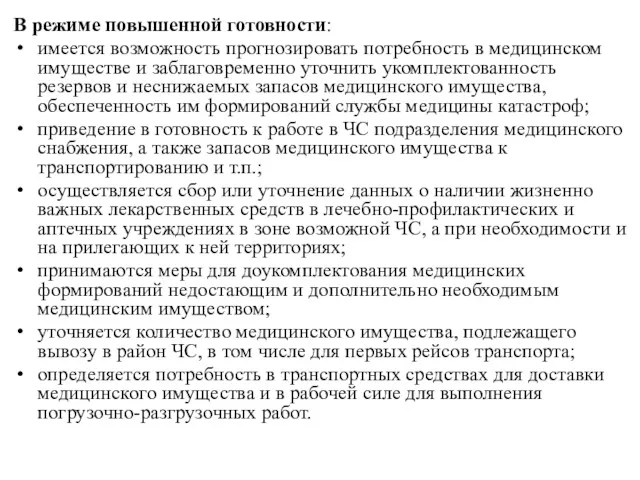 В режиме повышенной готовности:

• имеется возможность прогнозировать потребность в медицинском имуществе и заблаговременно уточнить укомплектованность резервов и неснижаемых запасов медицинского имущества, обеспеченность им формирований службы медицины катастроф;
• приведение в готовность к работе в ЧС подразделения медицинского снабжения, а также запасов медицинского имущества к транспортированию и т.п.;
• осуществляется сбор или уточнение данных о наличии жизненно важных лекарственных средств в лечебно-профилактических и аптечных учреждениях в зоне возможной ЧС, а при необходимости и на прилегающих к ней территориях;
• принимаются меры для доукомплектования медицинских формирований недостающим и дополнительно необходимым медицинским имуществом;
• уточняется количество медицинского имущества, подлежащего вывозу в район ЧС, в том числе для первых рейсов транспорта;
• определяется потребность в транспортных средствах для доставки медицинского имущества и в рабочей силе для выполнения погрузочно-разгрузочных работ.